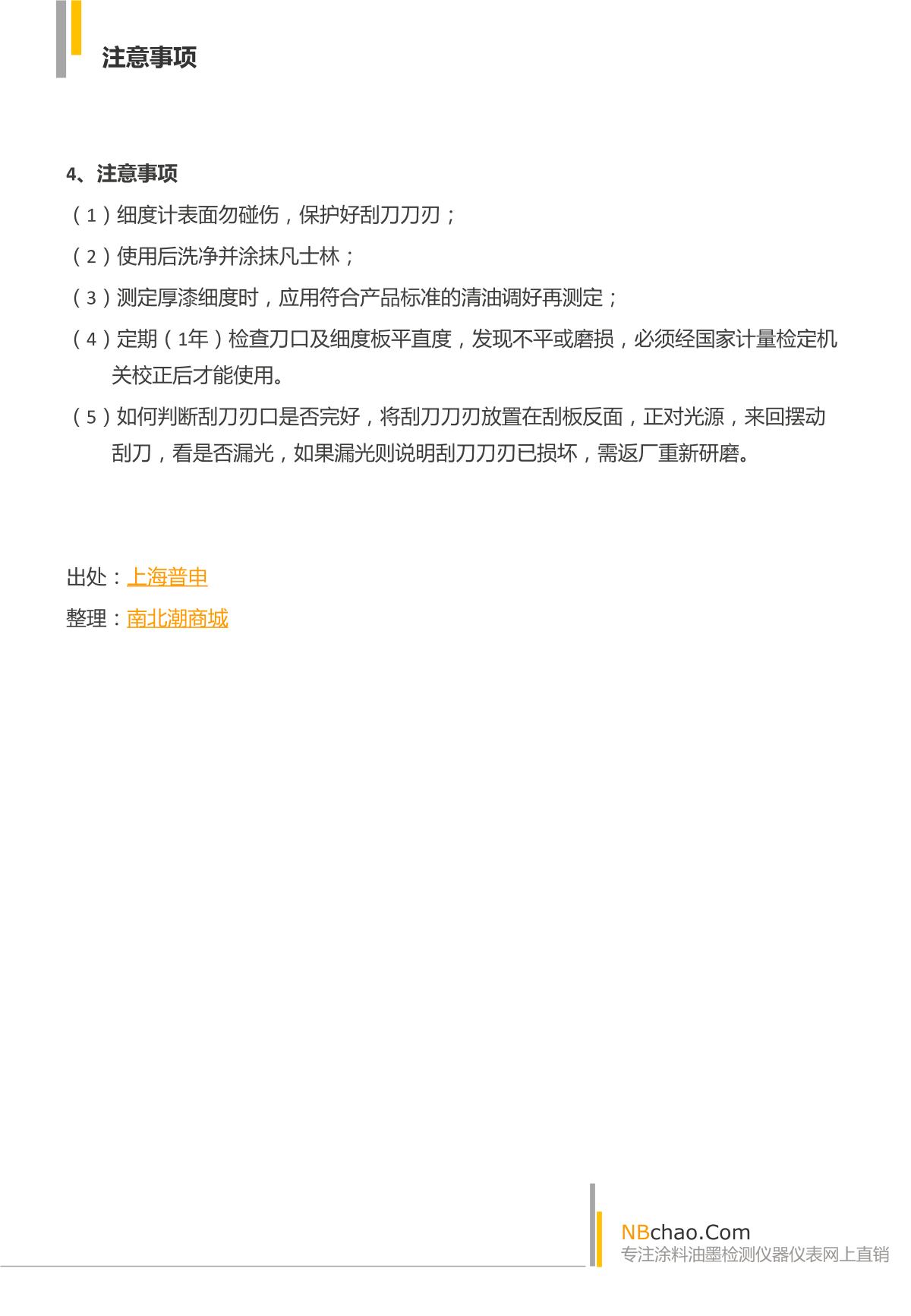 注意事项

4、注意事项

（1）细度计表面勿碰伤，保护好刮刀刀刃；

（2）使用后洗净并涂抹凡士林；

（3）测定厚漆细度时，应用符合产品标准的清油调好再测定；

（4）定期（1年）检查刀口及细度板平直度，发现不平或磨损，必须经国家计量检定机关校正后才能使用。

（5）如何判断刮刀刃口是否完好，将刮刀刀刃放置在刮板反面，正对光源，来回摆动刮刀，看是否漏光，如果漏光则说明刮刀刀刃已损坏，需返厂重新研磨。

出处：上海普申

整理：南北潮商城

NBchao.Com
专注涂料油墨检测仪器仪表网上直销